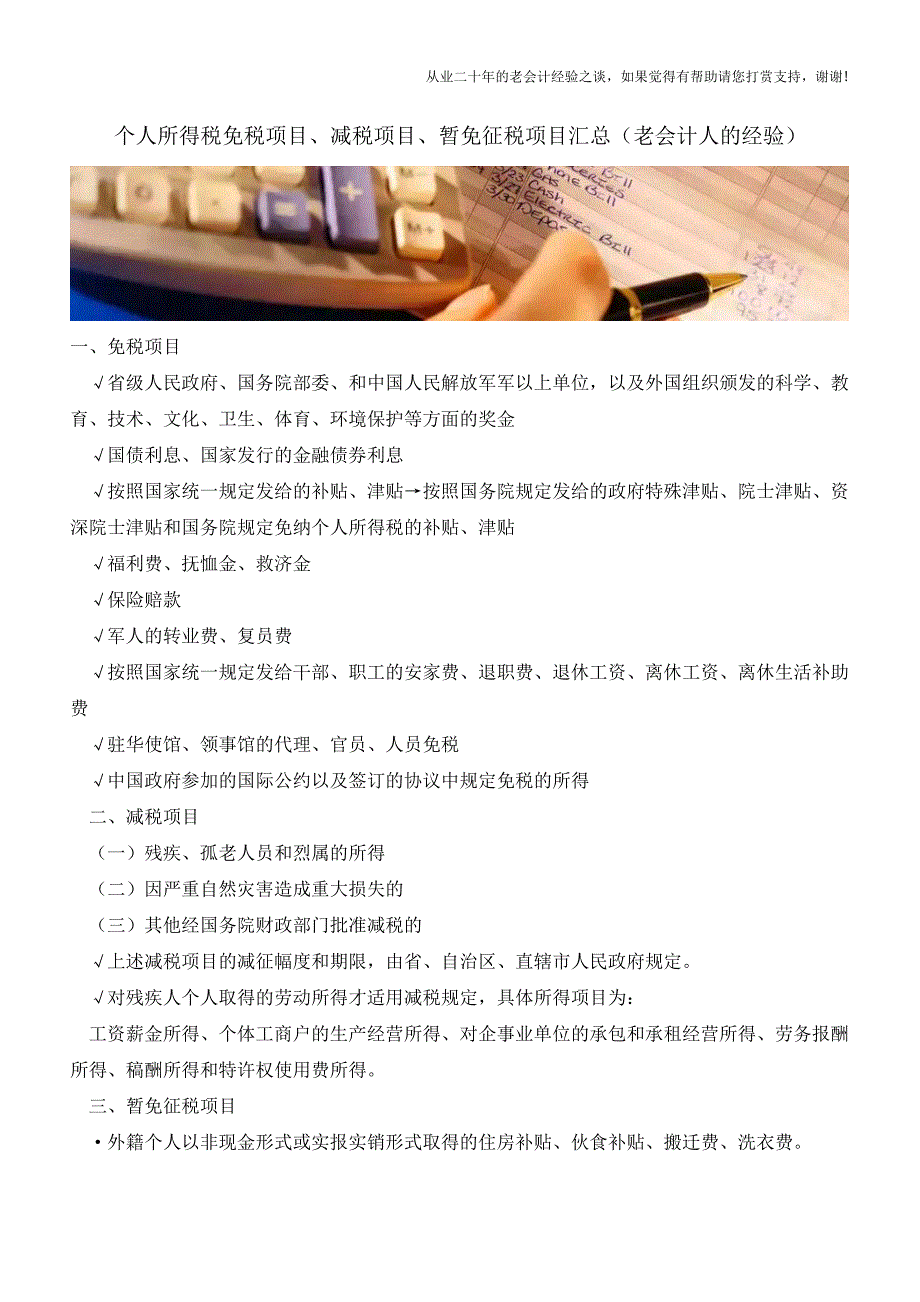 从业二十年的老会计经验之谈，如果觉得有帮助请您打赏支持，谢谢!

个人所得税免税项目、减税项目、暂免征税项目汇总（老会计人的经验）

一、免税项目

√省级人民政府、国务院部委、和中国人民解放军军以上单位，以及外国组织颁发的科学、教育、技术、文化、卫生、体育、环境保护等方面的奖金

√国债利息、国家发行的金融债券利息

√按照国家统一规定发给的补贴、津贴→按照国务院规定发给的政府特殊津贴、院士津贴、资深院士津贴和国务院规定免纳个人所得税的补贴、津贴

√福利费、抚恤金、救济金

√保险赔款

√军人的转业费、复员费

√按照国家统一规定发给干部、职工的安家费、退职费、退休工资、离休工资、离休生活补助费

√驻华使馆、领事馆的代理、官员、人员免税

√中国政府参加的国际公约以及签订的协议中规定免税的所得

二、减税项目

（一）残疾、孤老人员和烈属的所得

（二）因严重自然灾害造成重大损失的

（三）其他经国务院财政部门批准减税的

√上述减税项目的减征幅度和期限，由省、自治区、直辖市人民政府规定。

√对残疾人个人取得的劳动所得才适用减税规定，具体所得项目为：

工资薪金所得、个体工商户的生产经营所得、对企事业单位的承包和承租经营所得、劳务报酬所得、稿酬所得和特许权使用费所得。

三、暂免征税项目

•外籍个人以非现金形式或实报实销形式取得的住房补贴、伙食补贴、搬迁费、洗衣费。